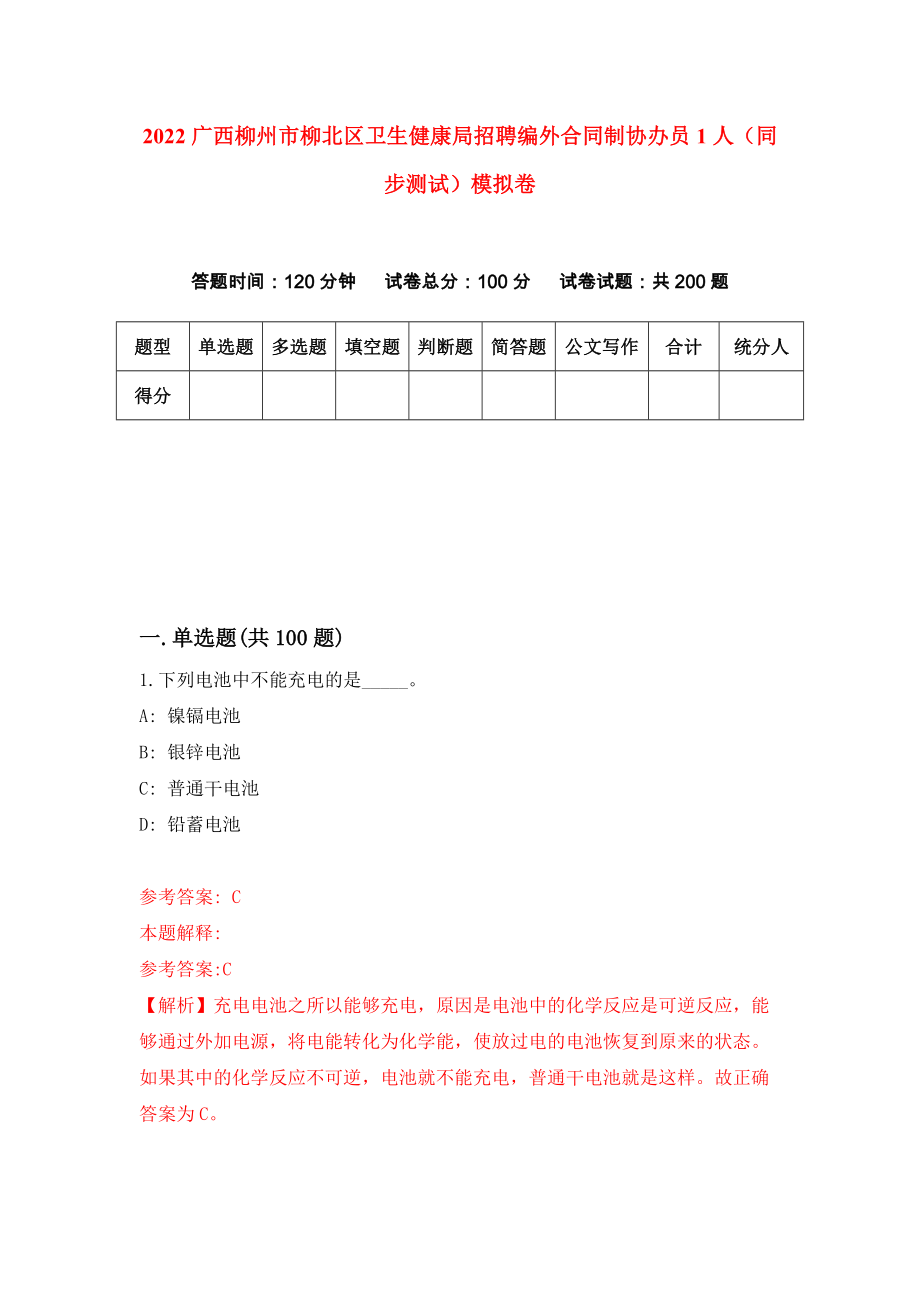 2022 广西柳州市柳北区卫生健康局招聘编外合同制协办员 1 人（同步测试）模拟卷

答题时间：120 分钟　试卷总分：100 分　试卷试题：共 200 题

| 题型 | 单选题 | 多选题 | 填空题 | 判断题 | 简答题 | 公文写作 | 合计 | 统分人 |
|---|---|---|---|---|---|---|---|---|
| 得分 | | | | | | | | |

一.单选题(共 100 题)

1.下列电池中不能充电的是_____。

A: 镍镉电池

B: 银锌电池

C: 普通干电池

D: 铅蓄电池

参考答案: C

本题解释:

参考答案:C

【解析】充电电池之所以能够充电，原因是电池中的化学反应是可逆反应，能够通过外加电源，将电能转化为化学能，使放过电的电池恢复到原来的状态。如果其中的化学反应不可逆，电池就不能充电，普通干电池就是这样。故正确答案为C。